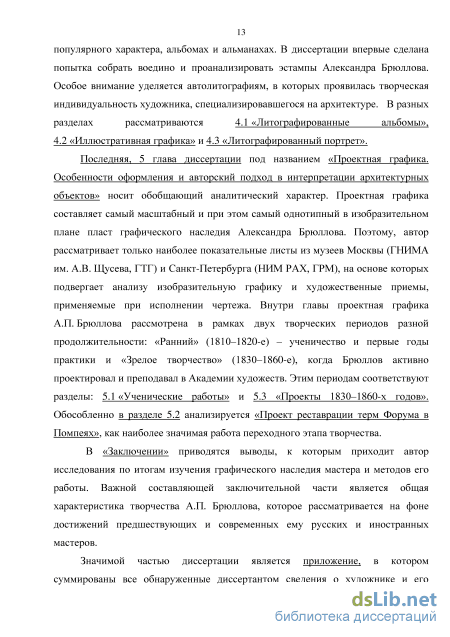 13

популярного характера, альбомах и альманахах. В диссертации впервые сделана попытка собрать воедино и проанализировать эстампы Александра Брюллова. Особое внимание уделяется автолитографиям, в которых проявилась творческая индивидуальность художника, специализировавшегося на архитектуре. В разных разделах рассматриваются 4.1 «Литографированные альбомы», 4.2 «Иллюстративная графика» и 4.3 «Литографированный портрет».

Последняя, 5 глава диссертации под названием «Проектная графика. Особенности оформления и авторский подход в интерпретации архитектурных объектов» носит обобщающий аналитический характер. Проектная графика составляет самый масштабный и при этом самый однотипный в изобразительном плане пласт графического наследия Александра Брюллова. Поэтому, автор рассматривает только наиболее показательные листы из музеев Москвы (ГНИМА им. А.В. Щусева, ГТГ) и Санкт-Петербурга (НИМ РАХ, ГРМ), на основе которых подвергает анализу изобразительную графику и художественные приемы, применяемые при исполнении чертежа. Внутри главы проектная графика А.П. Брюллова рассмотрена в рамках двух творческих периодов разной продолжительности: «Ранний» (1810–1820-е) – ученичество и первые годы практики и «Зрелое творчество» (1830–1860-е), когда Брюллов активно проектировал и преподавал в Академии художеств. Этим периодам соответствуют разделы: 5.1 «Ученические работы» и 5.3 «Проекты 1830–1860-х годов». Обособленно в разделе 5.2 анализируется «Проект реставрации терм Форума в Помпеях», как наиболее значимая работа переходного этапа творчества.

В «Заключении» приводятся выводы, к которым приходит автор исследования по итогам изучения графического наследия мастера и методов его работы. Важной составляющей заключительной части является общая характеристика творчества А.П. Брюллова, которое рассматривается на фоне достижений предшествующих и современных ему русских и иностранных мастеров.

Значимой частью диссертации является приложение, в котором суммированы все обнаруженные диссертантом сведения о художнике и его

dsLib.net
библиотека диссертаций